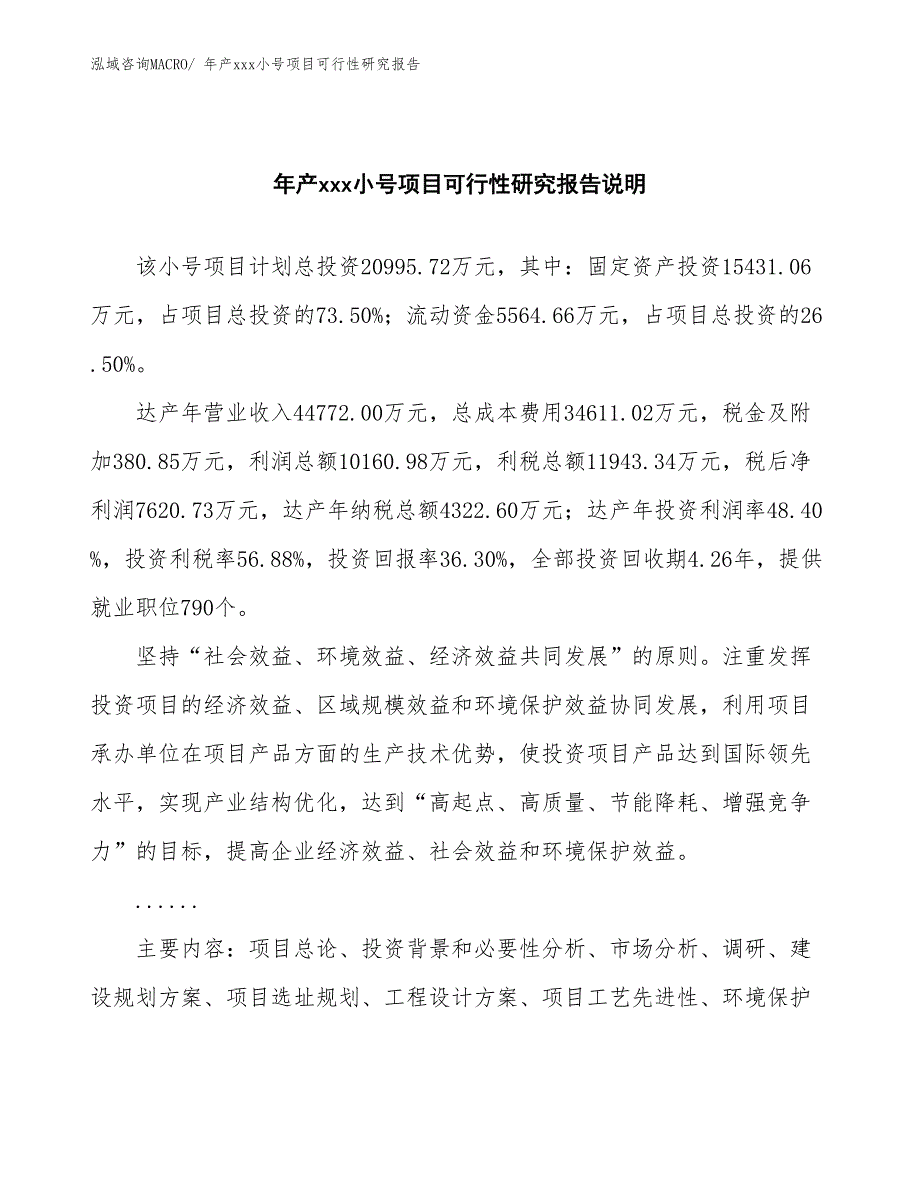 泓域咨询MACRO/ 年产xxx小号项目可行性研究报告

年产xxx小号项目可行性研究报告说明

该小号项目计划总投资20995.72万元，其中：固定资产投资15431.06万元，占项目总投资的73.50%；流动资金5564.66万元，占项目总投资的26.50%。

达产年营业收入44772.00万元，总成本费用34611.02万元，税金及附加380.85万元，利润总额10160.98万元，利税总额11943.34万元，税后净利润7620.73万元，达产年纳税总额4322.60万元；达产年投资利润率48.40%，投资利税率56.88%，投资回报率36.30%，全部投资回收期4.26年，提供就业职位790个。

坚持“社会效益、环境效益、经济效益共同发展”的原则。注重发挥投资项目的经济效益、区域规模效益和环境保护效益协同发展，利用项目承办单位在项目产品方面的生产技术优势，使投资项目产品达到国际领先水平，实现产业结构优化，达到“高起点、高质量、节能降耗、增强竞争力”的目标，提高企业经济效益、社会效益和环境保护效益。

......

主要内容：项目总论、投资背景和必要性分析、市场分析、调研、建设规划方案、项目选址规划、工程设计方案、项目工艺先进性、环境保护